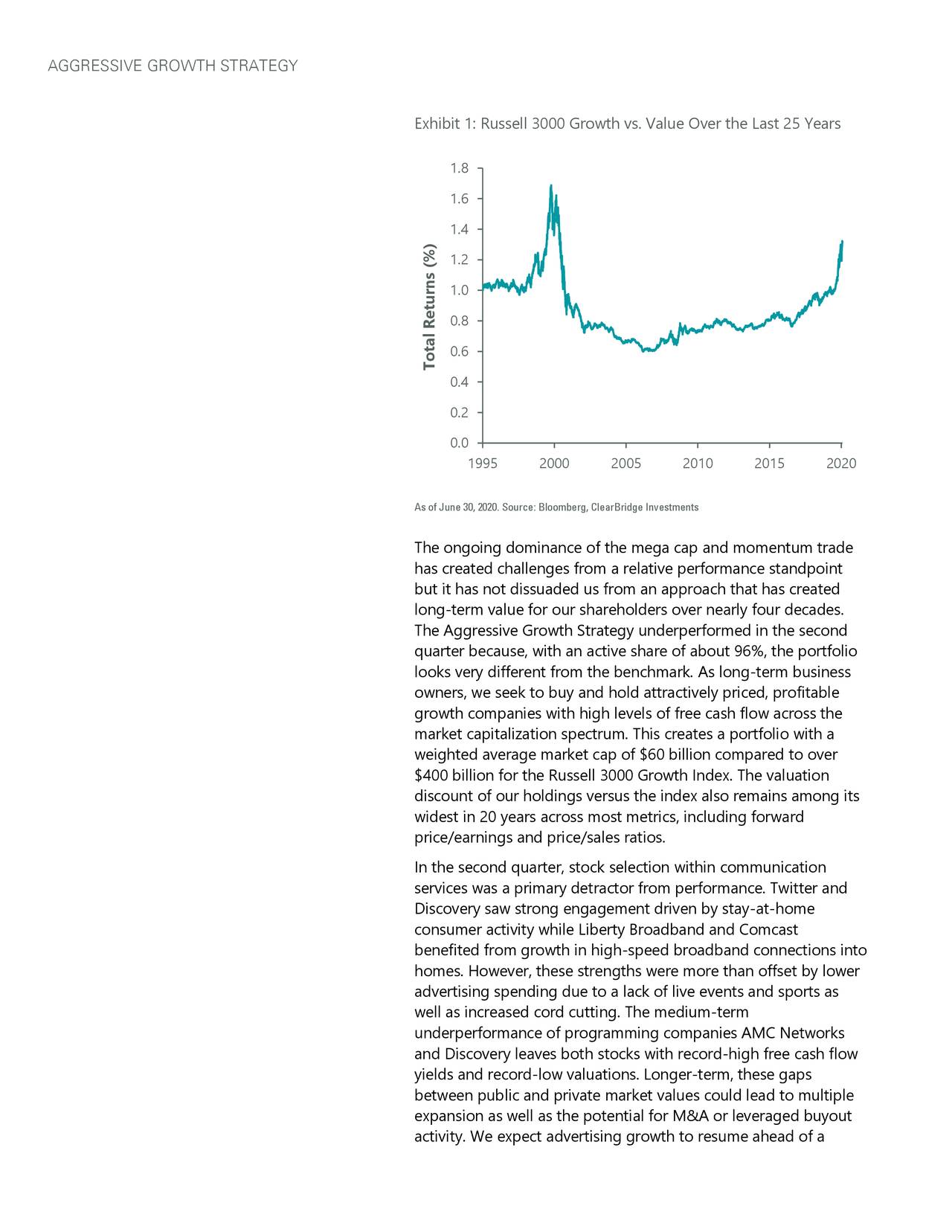 AGGRESSIVE GROWTH STRATEGY

Exhibit 1: Russell 3000 Growth vs. Value Over the Last 25 Years

Total Returns (%)

1.8
1.6
1.4
1.2
1.0
0.8
0.6
0.4
0.2
0.0

1995 2000 2005 2010 2015 2020

As of June 30, 2020. Source: Bloomberg, ClearBridge Investments

The ongoing dominance of the mega cap and momentum trade has created challenges from a relative performance standpoint but it has not dissuaded us from an approach that has created long-term value for our shareholders over nearly four decades. The Aggressive Growth Strategy underperformed in the second quarter because, with an active share of about 96%, the portfolio looks very different from the benchmark. As long-term business owners, we seek to buy and hold attractively priced, profitable growth companies with high levels of free cash flow across the market capitalization spectrum. This creates a portfolio with a weighted average market cap of $60 billion compared to over $400 billion for the Russell 3000 Growth Index. The valuation discount of our holdings versus the index also remains among its widest in 20 years across most metrics, including forward price/earnings and price/sales ratios.

In the second quarter, stock selection within communication services was a primary detractor from performance. Twitter and Discovery saw strong engagement driven by stay-at-home consumer activity while Liberty Broadband and Comcast benefited from growth in high-speed broadband connections into homes. However, these strengths were more than offset by lower advertising spending due to a lack of live events and sports as well as increased cord cutting. The medium-term underperformance of programming companies AMC Networks and Discovery leaves both stocks with record-high free cash flow yields and record-low valuations. Longer-term, these gaps between public and private market values could lead to multiple expansion as well as the potential for M&A or leveraged buyout activity. We expect advertising growth to resume ahead of a